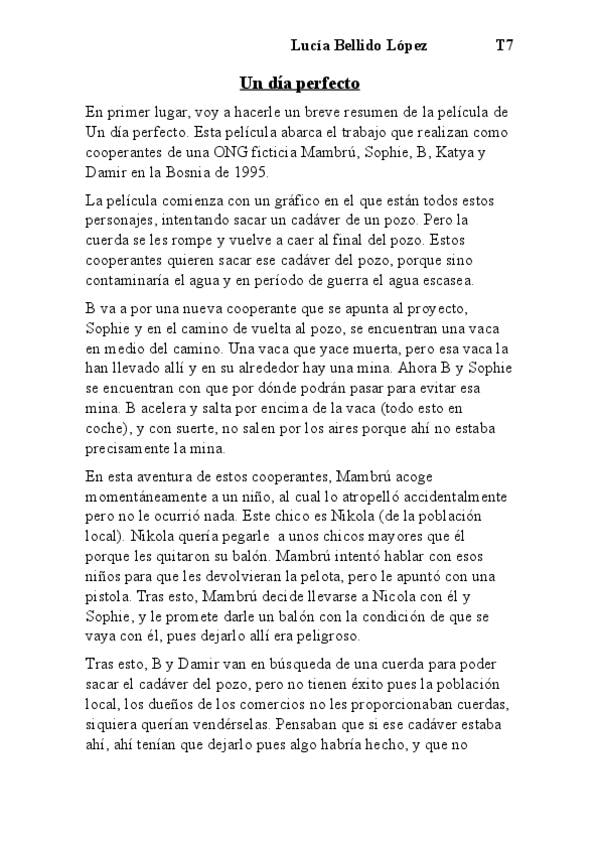 Lucía Bellido López T7

Un día perfecto

En primer lugar, voy a hacerle un breve resumen de la película de Un día perfecto. Esta película abarca el trabajo que realizan como cooperantes de una ONG ficticia Mambrú, Sophie, B, Katya y Damir en la Bosnia de 1995.

La película comienza con un gráfico en el que están todos estos personajes, intentando sacar un cadáver de un pozo. Pero la cuerda se les rompe y vuelve a caer al final del pozo. Estos cooperantes quieren sacar ese cadáver del pozo, porque sino contaminaría el agua y en período de guerra el agua escasea.

B va a por una nueva cooperante que se apunta al proyecto, Sophie y en el camino de vuelta al pozo, se encuentran una vaca en medio del camino. Una vaca que yace muerta, pero esa vaca la han llevado allí y en su alrededor hay una mina. Ahora B y Sophie se encuentran con que por dónde podrán pasar para evitar esa mina. B acelera y salta por encima de la vaca (todo esto en coche), y con suerte, no salen por los aires porque ahí no estaba precisamente la mina.

En esta aventura de estos cooperantes, Mambrú acoge momentáneamente a un niño, al cual lo atropelló accidentalmente pero no le ocurrió nada. Este chico es Nikola (de la población local). Nikola quería pegarle a unos chicos mayores que él porque les quitaron su balón. Mambrú intentó hablar con esos niños para que les devolvieran la pelota, pero le apuntó con una pistola. Tras esto, Mambrú decide llevarse a Nicola con él y Sophie, y le promete darle un balón con la condición de que se vaya con él, pues dejarlo allí era peligroso.

Tras esto, B y Damir van en búsqueda de una cuerda para poder sacar el cadáver del pozo, pero no tienen éxito pues la población local, los dueños de los comercios no les proporcionaban cuerdas, siquiera querían vendérselas. Pensaban que si ese cadáver estaba ahí, ahí tenían que dejarlo pues algo habría hecho, y que no